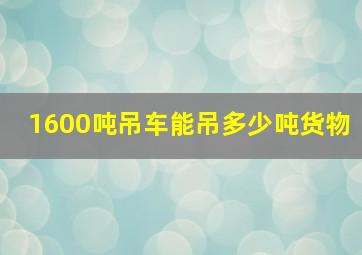 1600吨吊车能吊多少吨货物